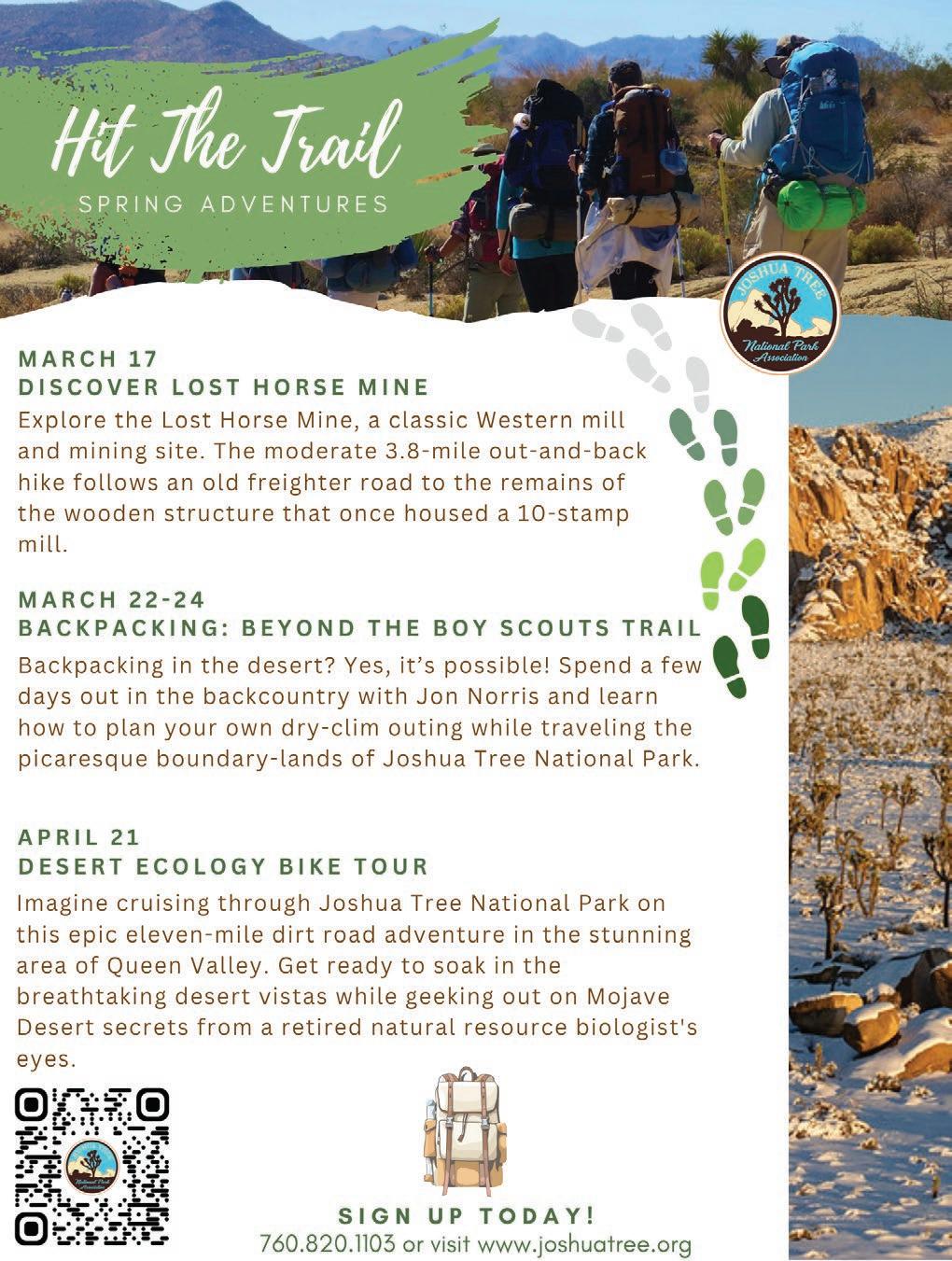 Hit The Trail
SPRING ADVENTURES

JOSHUA TREE
National Park Association

MARCH 17
DISCOVER LOST HORSE MINE
Explore the Lost Horse Mine, a classic Western mill and mining site. The moderate 3.8-mile out-and-back hike follows an old freighter road to the remains of the wooden structure that once housed a 10-stamp mill.

MARCH 22-24
BACKPACKING: BEYOND THE BOY SCOUTS TRAIL
Backpacking in the desert? Yes, it's possible! Spend a few days out in the backcountry with Jon Norris and learn how to plan your own dry-clim outing while traveling the picaresque boundary-lands of Joshua Tree National Park.

APRIL 21
DESERT ECOLOGY BIKE TOUR
Imagine cruising through Joshua Tree National Park on this epic eleven-mile dirt road adventure in the stunning area of Queen Valley. Get ready to soak in the breathtaking desert vistas while geeking out on Mojave Desert secrets from a retired natural resource biologist's eyes.

National Park Association

SIGN UP TODAY!
760.820.1103 or visit www.joshuatree.org